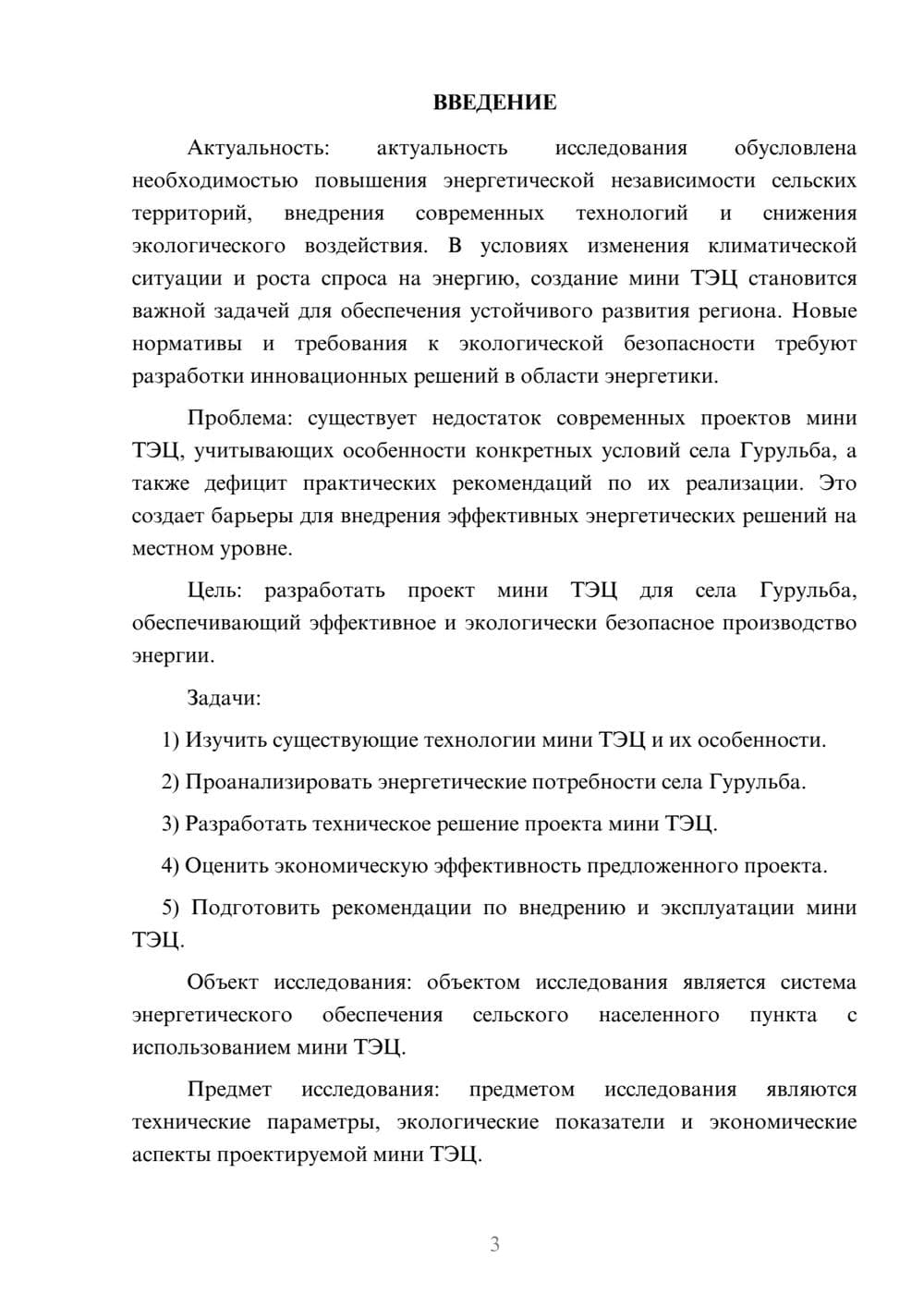 ВВЕДЕНИЕ

Актуальность: актуальность исследования обусловлена необходимостью повышения энергетической независимости сельских территорий, внедрения современных технологий и снижения экологического воздействия. В условиях изменения климатической ситуации и роста спроса на энергию, создание мини ТЭЦ становится важной задачей для обеспечения устойчивого развития региона. Новые нормативы и требования к экологической безопасности требуют разработки инновационных решений в области энергетики.

Проблема: существует недостаток современных проектов мини ТЭЦ, учитывающих особенности конкретных условий села Гурульба, а также дефицит практических рекомендаций по их реализации. Это создает барьеры для внедрения эффективных энергетических решений на местном уровне.

Цель: разработать проект мини ТЭЦ для села Гурульба, обеспечивающий эффективное и экологически безопасное производство энергии.

Задачи:

1) Изучить существующие технологии мини ТЭЦ и их особенности.

2) Проанализировать энергетические потребности села Гурульба.

3) Разработать техническое решение проекта мини ТЭЦ.

4) Оценить экономическую эффективность предложенного проекта.

5) Подготовить рекомендации по внедрению и эксплуатации мини ТЭЦ.

Объект исследования: объектом исследования является система энергетического обеспечения сельского населенного пункта с использованием мини ТЭЦ.

Предмет исследования: предметом исследования являются технические параметры, экологические показатели и экономические аспекты проектируемой мини ТЭЦ.

3